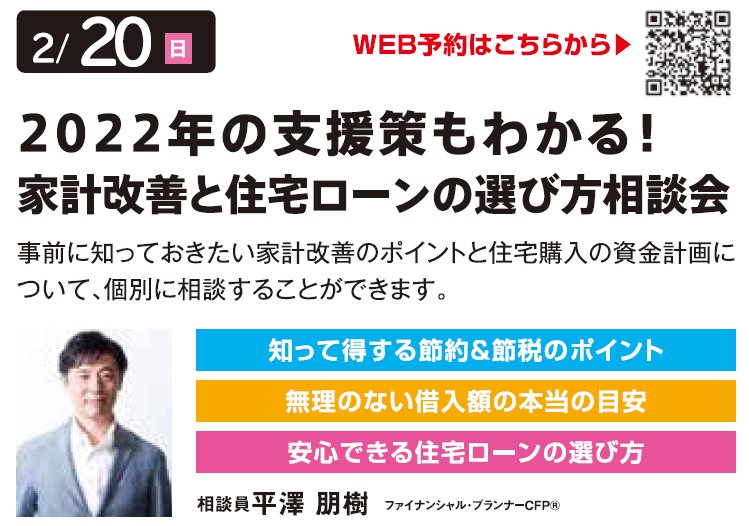 2/20 日

WEB予約はこちらから▶

2022年の支援策もわかる!
家計改善と住宅ローンの選び方相談会

事前に知っておきたい家計改善のポイントと住宅購入の資金計画について、個別に相談することができます。

知って得する節約&節税のポイント

無理のない借入額の本当の目安

安心できる住宅ローンの選び方

相談員 平澤 朋樹 ファイナンシャル・プランナーCFP®